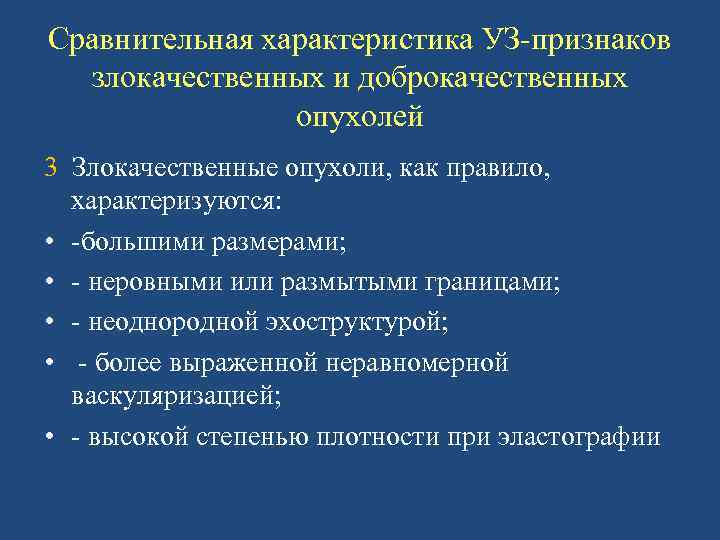 Сравнительная характеристика УЗ-признаков злокачественных и доброкачественных опухолей

3 Злокачественные опухоли, как правило, характеризуются:

• -большими размерами;

• - неровными или размытыми границами;

• - неоднородной эхоструктурой;

• - более выраженной неравномерной васкуляризацией;

• - высокой степенью плотности при эластографии